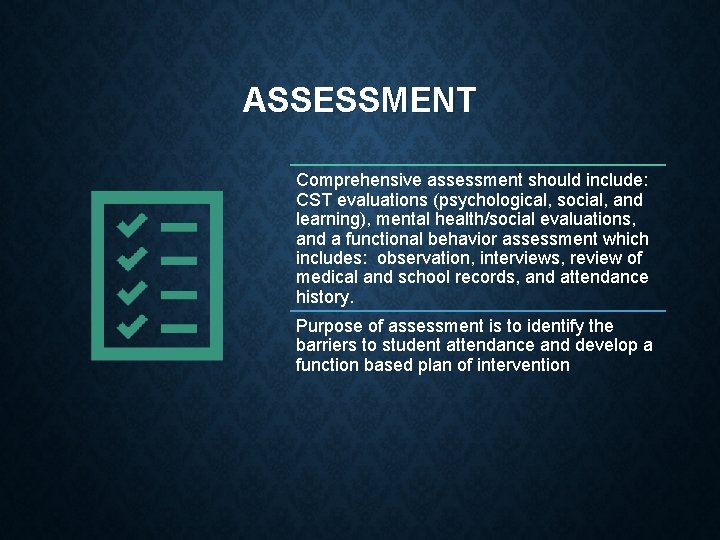 ASSESSMENT

Comprehensive assessment should include: CST evaluations (psychological, social, and learning), mental health/social evaluations, and a functional behavior assessment which includes: observation, interviews, review of medical and school records, and attendance history.

Purpose of assessment is to identify the barriers to student attendance and develop a function based plan of intervention